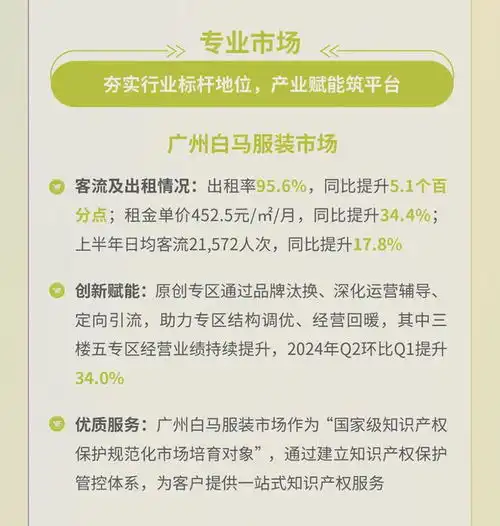 专业市场

夯实行业标杆地位，产业赋能筑平台

广州白马服装市场

客流及出租情况：出租率95.6%，同比提升5.1个百分点；租金单价452.5元/㎡/月，同比提升34.4%；上半年日均客流21,572人次，同比提升17.8%

创新赋能：原创专区通过品牌汰换、深化运营辅导、定向引流，助力专区结构调优、经营回暖，其中三楼五专区经营业绩持续提升，2024年Q2环比Q1提升34.0%

优质服务：广州白马服装市场作为“国家级知识产权保护规范化市场培育对象”，通过建立知识产权保护管控体系，为客户提供一站式知识产权服务